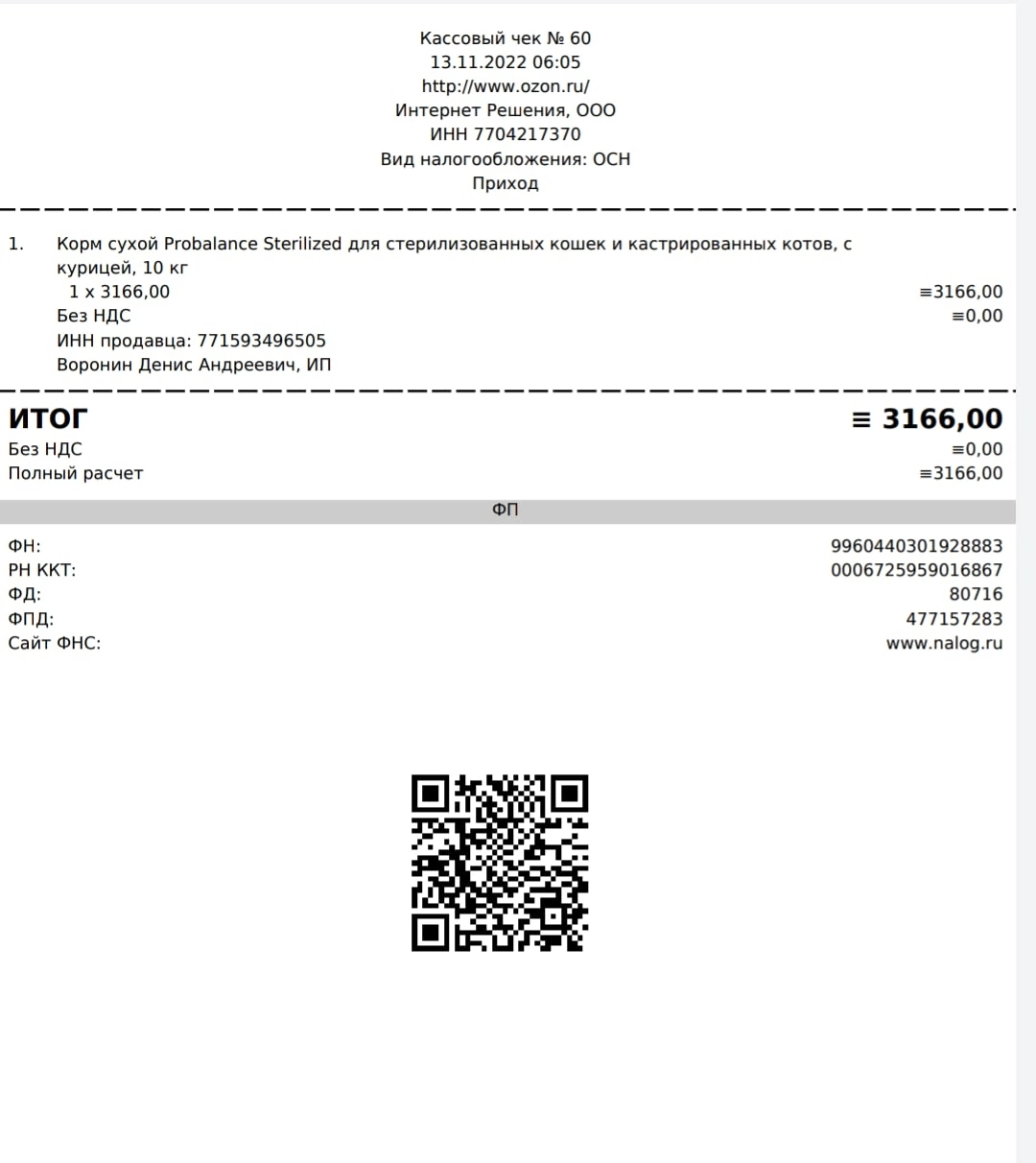 Кассовый чек № 60
13.11.2022 06:05
http://www.ozon.ru/
Интернет Решения, ООО
ИНН 7704217370
Вид налогообложения: ОСН
Приход

1. Корм сухой Probalance Sterilized для стерилизованных кошек и кастрированных котов, с курицей, 10 кг
1 x 3166,00 ≡3166,00
Без НДС ≡0,00
ИНН продавца: 771593496505
Воронин Денис Андреевич, ИП

ИТОГ ≡ 3166,00
Без НДС ≡0,00
Полный расчет ≡3166,00

ФП

ФН: 9960440301928883
РН ККТ: 0006725959016867
ФД: 80716
ФПД: 477157283
Сайт ФНС: www.nalog.ru